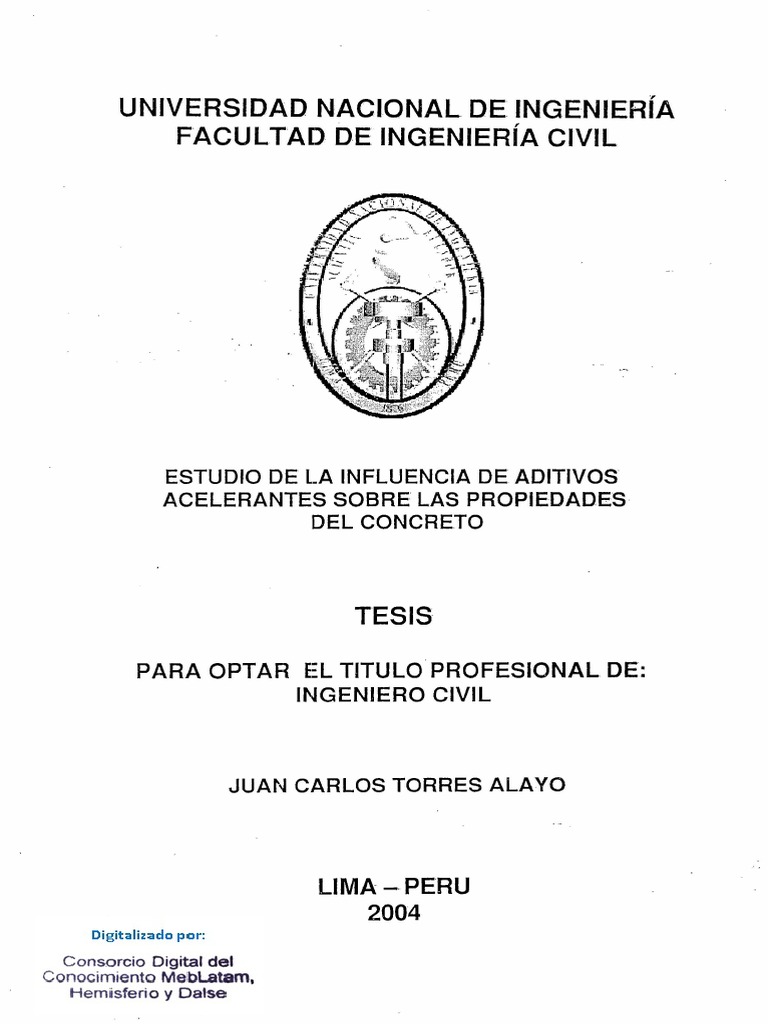 UNIVERSIDAD NACIONAL DE INGENIERÍA
FACULTAD DE INGENIERÍA CIVIL

ESTUDIO DE LA INFLUENCIA DE ADITIVOS ACELERANTES SOBRE LAS PROPIEDADES DEL CONCRETO

TESIS

PARA OPTAR EL TITULO PROFESIONAL DE: INGENIERO CIVIL

JUAN CARLOS TORRES ALAYO

LIMA – PERU
2004

Digitalizado por:

Consorcio Digital del Conocimiento MebLatam, Hemisferio y Dalse